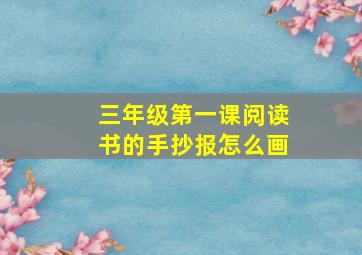 三年级第一课阅读书的手抄报怎么画